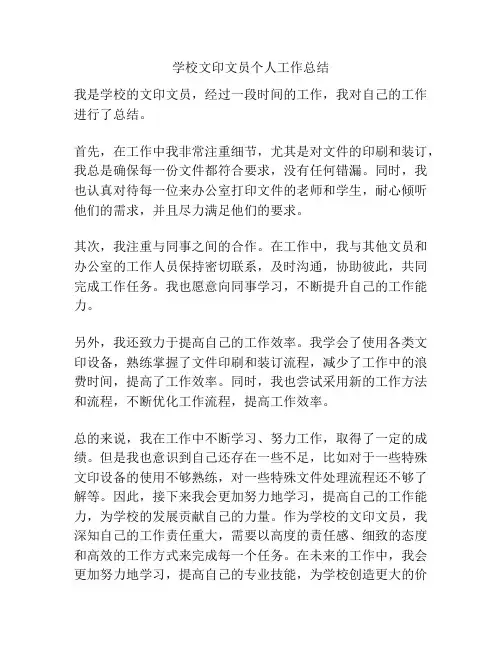 学校文印文员个人工作总结

我是学校的文印文员，经过一段时间的工作，我对自己的工作进行了总结。

首先，在工作中我非常注重细节，尤其是对文件的印刷和装订，我总是确保每一份文件都符合要求，没有任何错漏。同时，我也认真对待每一位来办公室打印文件的老师和学生，耐心倾听他们的需求，并且尽力满足他们的要求。

其次，我注重与同事之间的合作。在工作中，我与其他文员和办公室的工作人员保持密切联系，及时沟通，协助彼此，共同完成工作任务。我也愿意向同事学习，不断提升自己的工作能力。

另外，我还致力于提高自己的工作效率。我学会了使用各类文印设备，熟练掌握了文件印刷和装订流程，减少了工作中的浪费时间，提高了工作效率。同时，我也尝试采用新的工作方法和流程，不断优化工作流程，提高工作效率。

总的来说，我在工作中不断学习、努力工作，取得了一定的成绩。但是我也意识到自己还存在一些不足，比如对于一些特殊文印设备的使用不够熟练，对一些特殊文件处理流程还不够了解等。因此，接下来我会更加努力地学习，提高自己的工作能力，为学校的发展贡献自己的力量。作为学校的文印文员，我深知自己的工作责任重大，需要以高度的责任感、细致的态度和高效的工作方式来完成每一个任务。在未来的工作中，我会更加努力地学习，提高自己的专业技能，为学校创造更大的价